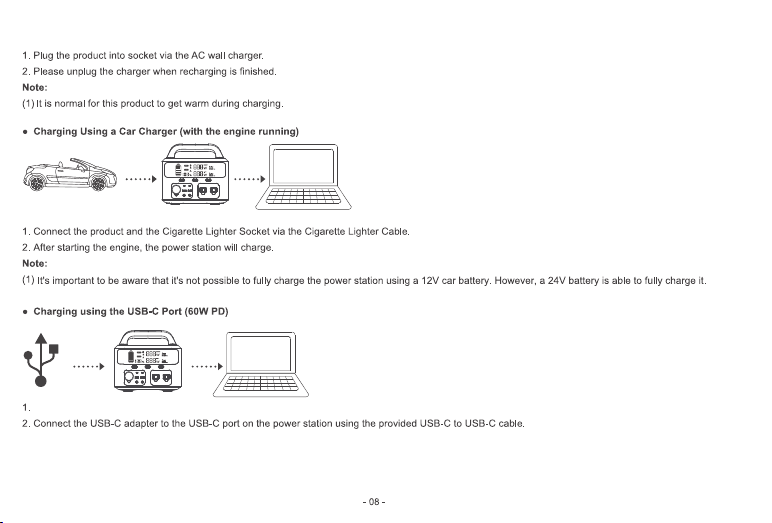 1. Plug the product into socket via the AC wall charger.
2. Please unplug the charger when recharging is finished.
Note:
(1) It is normal for this product to get warm during charging.

• Charging Using a Car Charger (with the engine running)

1. Connect the product and the Cigarette Lighter Socket via the Cigarette Lighter Cable.
2. After starting the engine, the power station will charge.
Note:
(1) It's important to be aware that it's not possible to fully charge the power station using a 12V car battery. However, a 24V battery is able to fully charge it.

• Charging using the USB-C Port (60W PD)

1.
2. Connect the USB-C adapter to the USB-C port on the power station using the provided USB-C to USB-C cable.

- 08 -